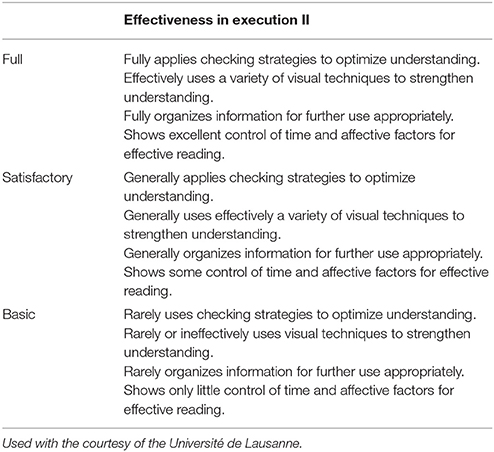 | | Effectiveness in execution II |
|---|---|
| Full | Fully applies checking strategies to optimize understanding. Effectively uses a variety of visual techniques to strengthen understanding. Fully organizes information for further use appropriately. Shows excellent control of time and affective factors for effective reading. |
| Satisfactory | Generally applies checking strategies to optimize understanding. Generally uses effectively a variety of visual techniques to strengthen understanding. Generally organizes information for further use appropriately. Shows some control of time and affective factors for effective reading. |
| Basic | Rarely uses checking strategies to optimize understanding. Rarely or ineffectively uses visual techniques to strengthen understanding. Rarely organizes information for further use appropriately. Shows only little control of time and affective factors for effective reading. |

Used with the courtesy of the Université de Lausanne.